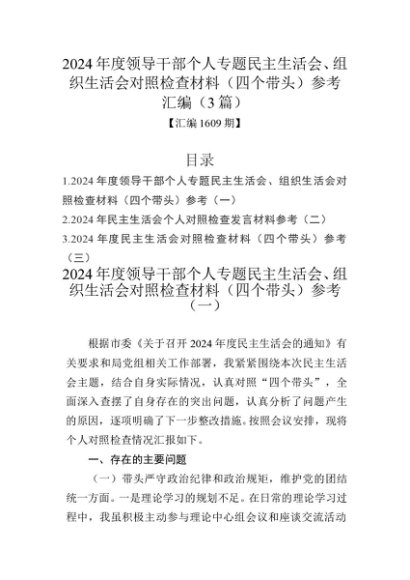 2024年度领导干部个人专题民主生活会、组织生活会对照检查材料（四个带头）参考汇编（3篇）

【汇编1609期】

目录

1.2024年度领导干部个人专题民主生活会、组织生活会对照检查材料（四个带头）参考（一）

2.2024年民主生活会个人对照检查发言材料参考（二）

3.2024年度民主生活会对照检查材料（四个带头）参考（三）

2024年度领导干部个人专题民主生活会、组织生活会对照检查材料（四个带头）参考（一）

根据市委《关于召开2024年度民主生活会的通知》有关要求和局党组相关工作部署，我紧紧围绕本次民主生活会主题，结合自身实际情况，认真对照“四个带头”，全面深入查摆了自身存在的突出问题，认真分析了问题产生的原因，逐项明确了下一步整改措施。按照会议安排，现将个人对照检查情况汇报如下。

一、存在的主要问题

（一）带头严守政治纪律和政治规矩，维护党的团结统一方面。一是理论学习的规划不足。在日常的理论学习过程中，我虽积极主动参与理论中心组会议和座谈交流活动